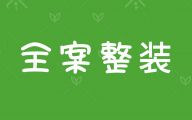 全案整装